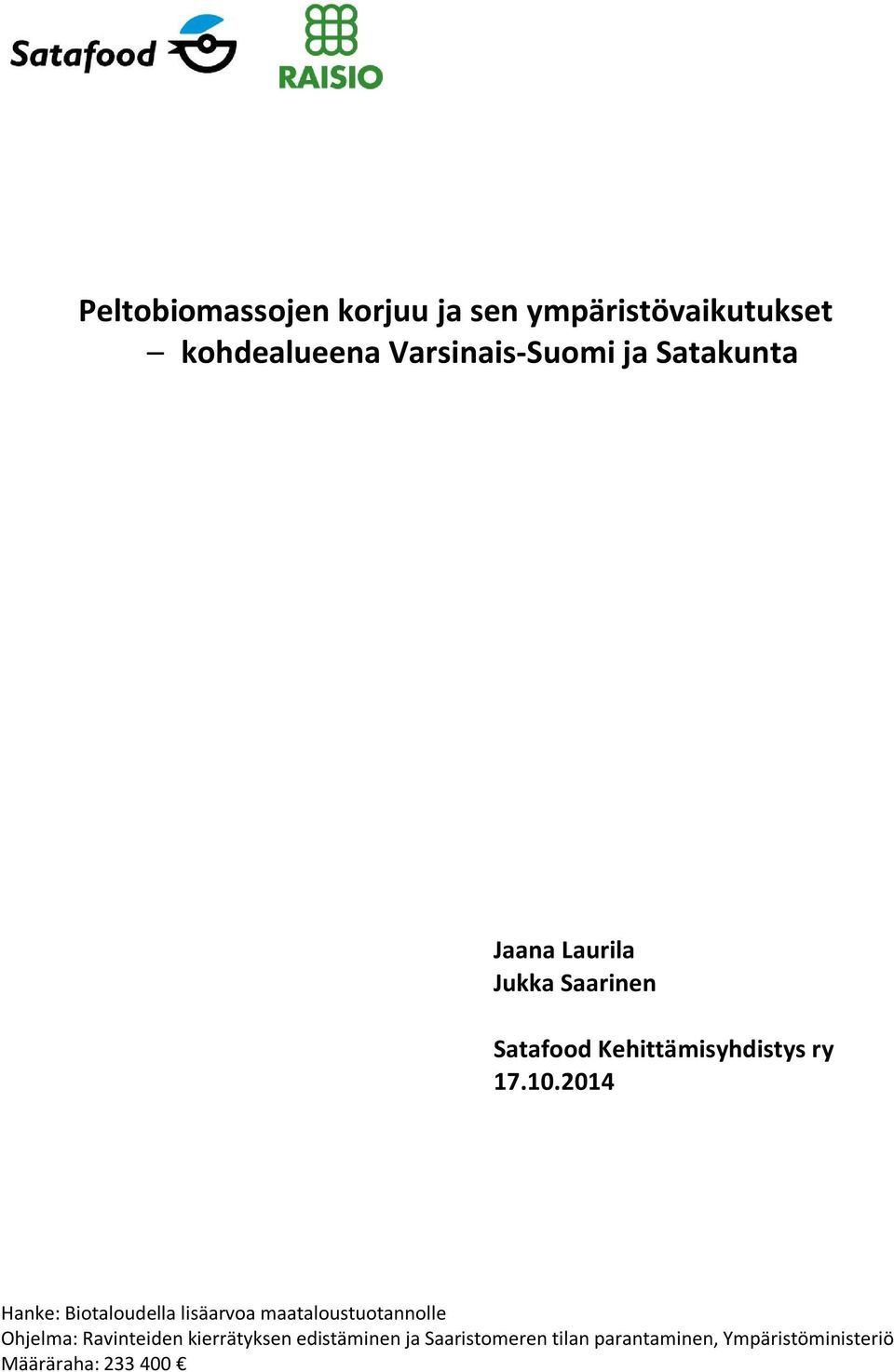 Satafood

RAISIO

Peltobiomassojen korjuu ja sen ympäristövaikutukset – kohdealueena Varsinais-Suomi ja Satakunta

Jaana Laurila
Jukka Saarinen

Satafood Kehittämisyhdistys ry
17.10.2014

Hanke: Biotaloudella lisäarvoa maataloustuotannolle
Ohjelma: Ravinteiden kierrätyksen edistäminen ja Saaristomeren tilan parantaminen, Ympäristöministeriö
Määräraha: 233 400 €